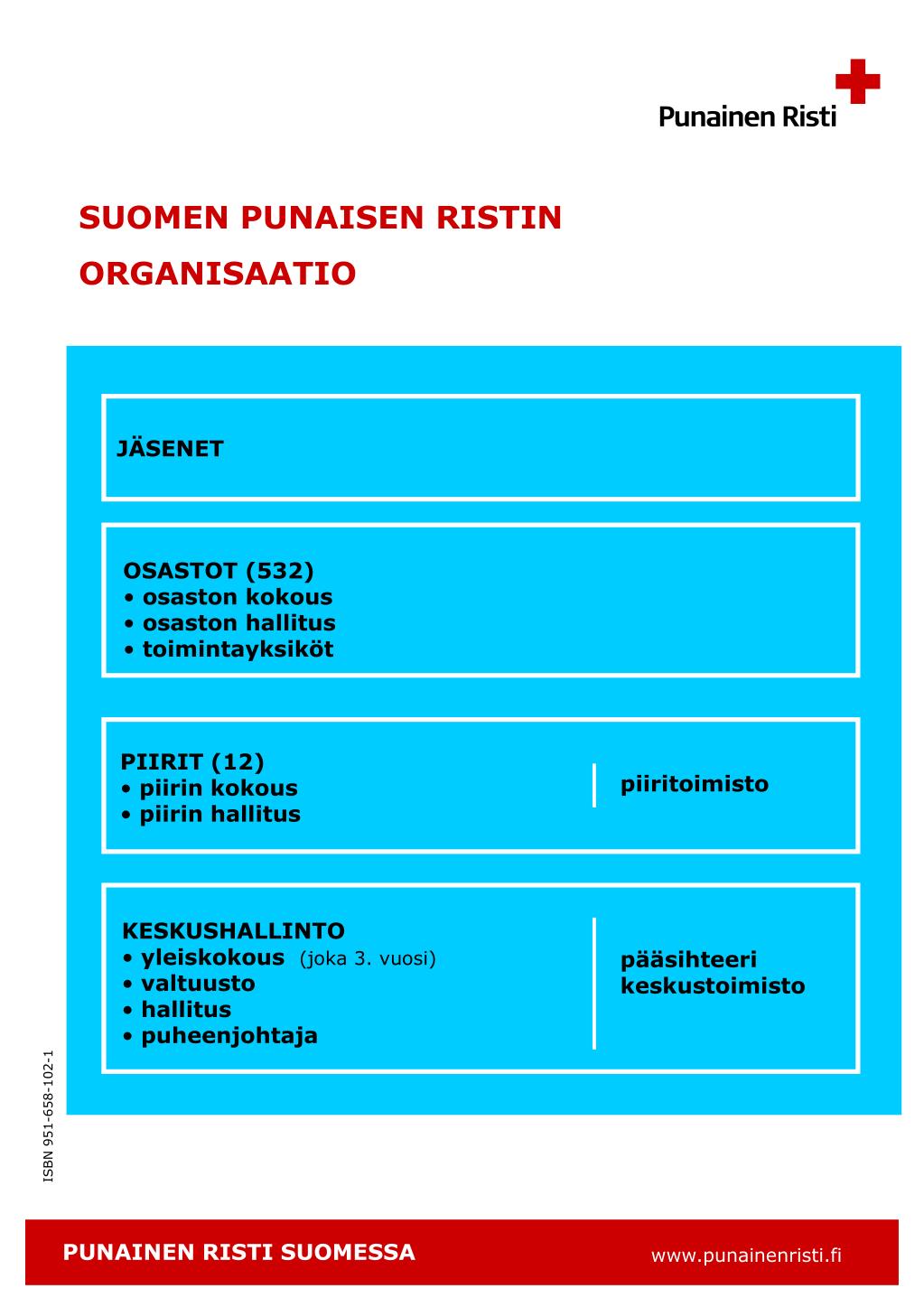 Punainen Risti

SUOMEN PUNAISEN RISTIN ORGANISAATIO

JÄSENET

OSASTOT (532)
• osaston kokous
• osaston hallitus
• toimintayksiköt

PIIRIT (12)
• piirin kokous
• piirin hallitus

piiritoimisto

KESKUSHALLINTO
• yleiskokous (joka 3. vuosi)
• valtuusto
• hallitus
• puheenjohtaja

pääsihteeri
keskustoimisto

ISBN 951-658-102-1

PUNAINEN RISTI SUOMESSA

www.punainenristi.fi